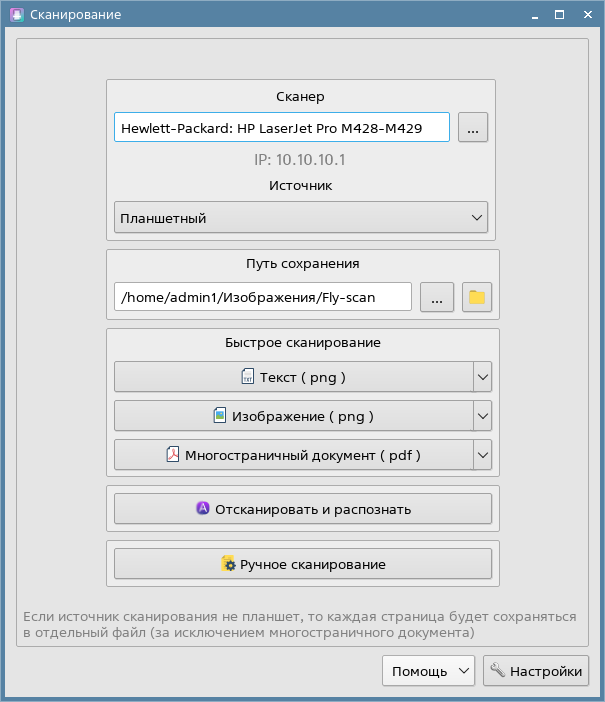 Сканирование

Сканер

Hewlett-Packard: HP LaserJet Pro M428-M429

...

IP: 10.10.10.1

Источник

Планшетный

Путь сохранения

/home/admin1/Изображения/Fly-scan

...

Быстрое сканирование

Текст ( png )

Изображение ( png )

Многостраничный документ ( pdf )

Отсканировать и распознать

Ручное сканирование

Если источник сканирования не планшет, то каждая страница будет сохраняться в отдельный файл (за исключением многостраничного документа)

Помощь

Настройки